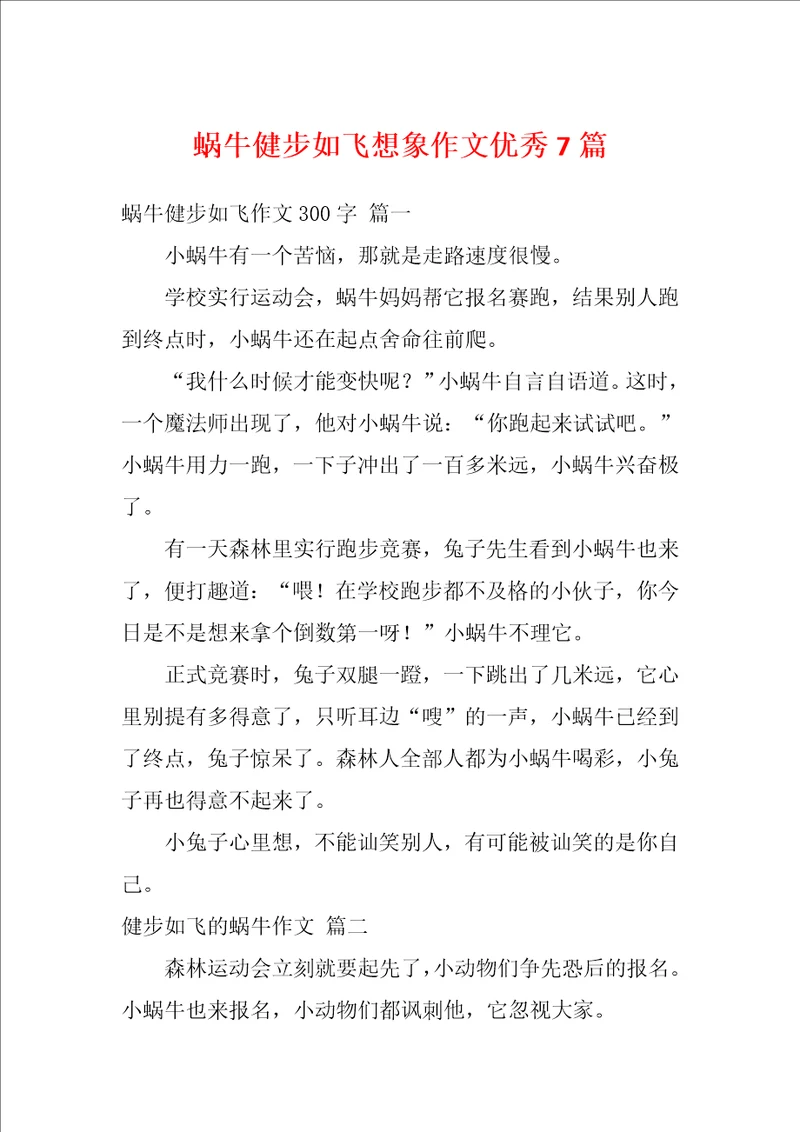 蜗牛健步如飞想象作文优秀7篇

蜗牛健步如飞作文300字 篇一

小蜗牛有一个苦恼，那就是走路速度很慢。

学校实行运动会，蜗牛妈妈帮它报名赛跑，结果别人跑到终点时，小蜗牛还在起点舍命往前爬。

“我什么时候才能变快呢？”小蜗牛自言自语道。这时，一个魔法师出现了，他对小蜗牛说：“你跑起来试试吧。”小蜗牛用力一跑，一下子冲出了一百多米远，小蜗牛兴奋极了。

有一天森林里实行跑步竞赛，兔子先生看到小蜗牛也来了，便打趣道：“喂！在学校跑步都不及格的小伙子，你今日是不是想来拿个倒数第一呀！”小蜗牛不理它。

正式竞赛时，兔子双腿一蹬，一下跳出了几米远，它心里别提有多得意了，只听耳边“嗖”的一声，小蜗牛已经到了终点，兔子惊呆了。森林人全部人都为小蜗牛喝彩，小兔子再也得意不起来了。

小兔子心里想，不能讪笑别人，有可能被讪笑的是你自己。

健步如飞的蜗牛作文 篇二

森林运动会立刻就要起先了，小动物们争先恐后的报名。小蜗牛也来报名，小动物们都讽刺他，它忽视大家。